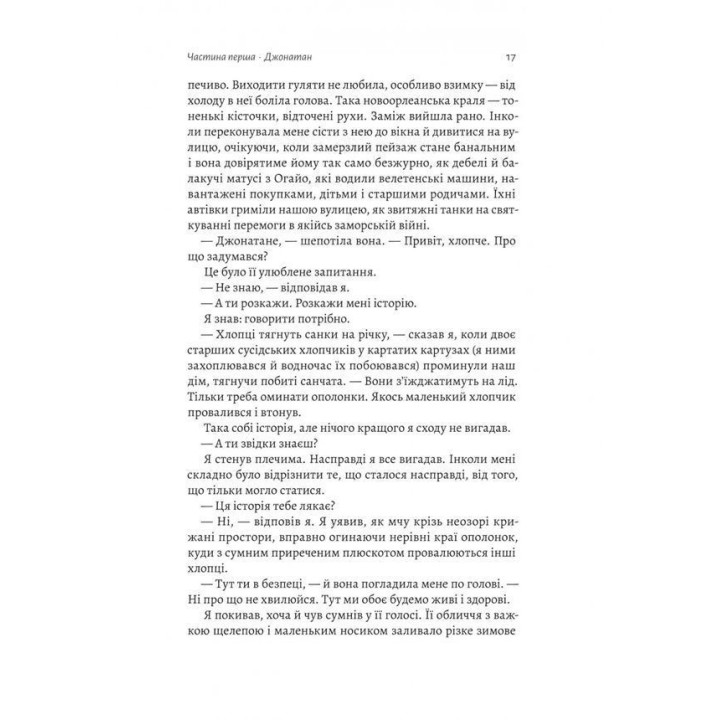 Частина перша · Джонатан 17

печиво. Виходити гуляти не любила, особливо взимку — від холоду в неї боліла голова. Така новоорлеанська краля — тоненькі кісточки, відточені рухи. Заміж вийшла рано. Інколи переконувала мене сісти з нею до вікна й дивитися на вулицю, очікуючи, коли замерзлий пейзаж стане банальним і вона довірятиме йому так само безжурно, як дебелі й балакучі матусі з Огайо, які водили велетенські машини, навантажені покупками, дітьми і старшими родичами. Їхні автівки гриміли нашою вулицею, як звитяжні танки на святкуванні перемоги в якійсь заморській війні.

— Джонатане, — шепотіла вона. — Привіт, хлопче. Про що задумався?

Це було її улюблене запитання.

— Не знаю, — відповідав я.

— А ти розкажи. Розкажи мені історію.

Я знав: говорити потрібно.

— Хлопці тягнуть санки на річку, — сказав я, коли двоє старших сусідських хлопчиків у картатих картузах (я ними захоплювався й водночас їх побоювався) проминули наш дім, тягнучи побиті санчата. — Вони з'їжджатимуть на лід. Тільки треба оминати ополонки. Якось маленький хлопчик провалився і втонув.

Така собі історія, але нічого кращого я сходу не вигадав.

— А ти звідки знаєш?

Я стенув плечима. Насправді я все вигадав. Інколи мені складно було відрізнити те, що сталося насправді, від того, що тільки могло статися.

— Ця історія тебе лякає?

— Ні, — відповів я. Я уявив, як мчу крізь неозорі крижані простори, вправно огинаючи нерівні краї ополонок, куди з сумним приреченим плюскотом провалюються інші хлопці.

— Тут ти в безпеці, — й вона погладила мене по голові. — Ні про що не хвилюйся. Тут ми обоє будемо живі і здорові.

Я покивав, хоча й чув сумнів у її голосі. Її обличчя з важкою щелепою і маленьким носиком заливало різке зимове